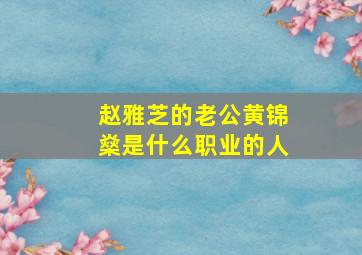 赵雅芝的老公黄锦燊是什么职业的人